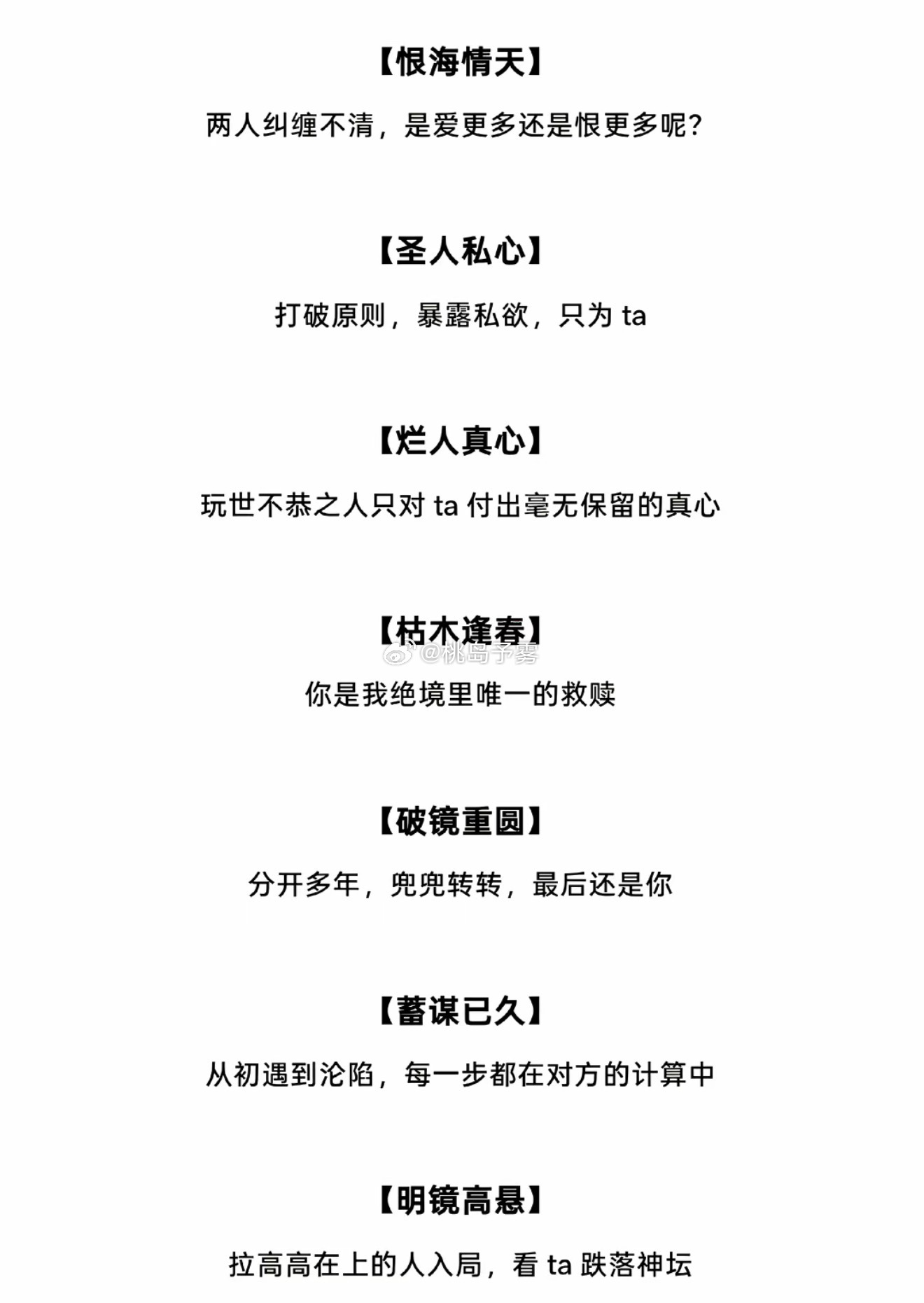 【恨海情天】

两人纠缠不清，是爱更多还是恨更多呢？

【圣人私心】

打破原则，暴露私欲，只为 ta

【烂人真心】

玩世不恭之人只对 ta 付出毫无保留的真心

【枯木逢春】

@桃岛予雾

你是我绝境里唯一的救赎

【破镜重圆】

分开多年，兜兜转转，最后还是你

【蓄谋已久】

从初遇到沦陷，每一步都在对方的计算中

【明镜高悬】

拉高高在上的人入局，看 ta 跌落神坛